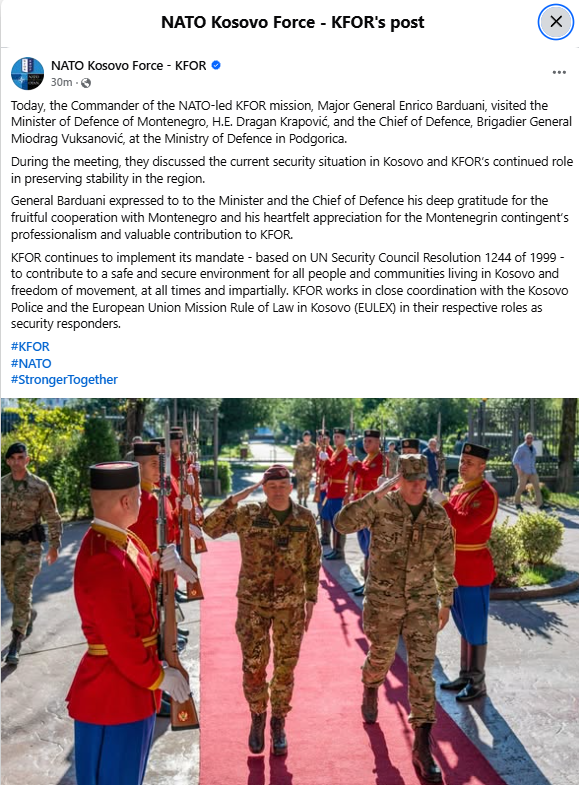 NATO Kosovo Force - KFOR's post

NATO Kosovo Force - KFOR
30m ·

Today, the Commander of the NATO-led KFOR mission, Major General Enrico Barduani, visited the Minister of Defence of Montenegro, H.E. Dragan Krapović, and the Chief of Defence, Brigadier General Miodrag Vuksanović, at the Ministry of Defence in Podgorica.

During the meeting, they discussed the current security situation in Kosovo and KFOR's continued role in preserving stability in the region.

General Barduani expressed to to the Minister and the Chief of Defence his deep gratitude for the fruitful cooperation with Montenegro and his heartfelt appreciation for the Montenegrin contingent's professionalism and valuable contribution to KFOR.

KFOR continues to implement its mandate - based on UN Security Council Resolution 1244 of 1999 - to contribute to a safe and secure environment for all people and communities living in Kosovo and freedom of movement, at all times and impartially. KFOR works in close coordination with the Kosovo Police and the European Union Mission Rule of Law in Kosovo (EULEX) in their respective roles as security responders.

#KFOR
#NATO
#StrongerTogether